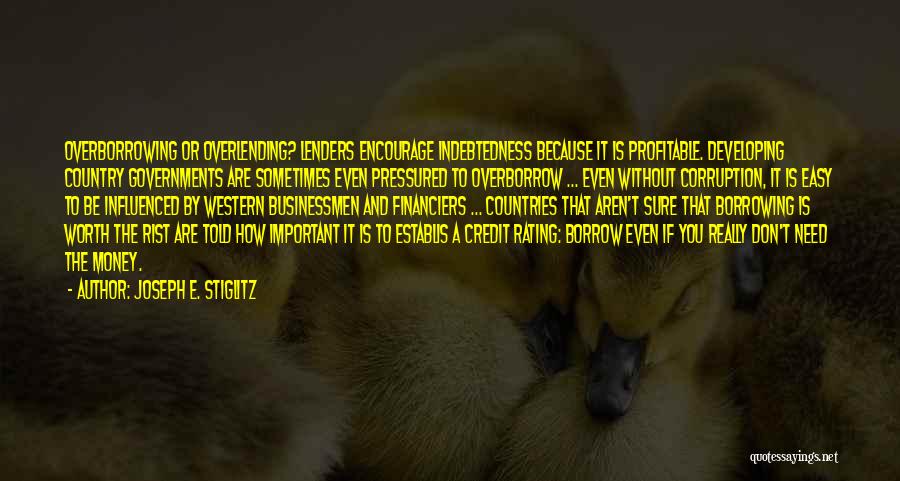 OVERBORROWING OR OVERLENDING? LENDERS ENCOURAGE INDEBTEDNESS BECAUSE IT IS PROFITABLE. DEVELOPING COUNTRY GOVERNMENTS ARE SOMETIMES EVEN PRESSURED TO OVERBORROW ... EVEN WITHOUT CORRUPTION, IT IS EASY TO BE INFLUENCED BY WESTERN BUSINESSMEN AND FINANCIERS ... COUNTRIES THAT AREN'T SURE THAT BORROWING IS WORTH THE RIST ARE TOLD HOW IMPORTANT IT IS TO ESTABLIS A CREDIT RATING: BORROW EVEN IF YOU REALLY DON'T NEED THE MONEY.

- AUTHOR: JOSEPH E. STIGLITZ

quotessayings.net